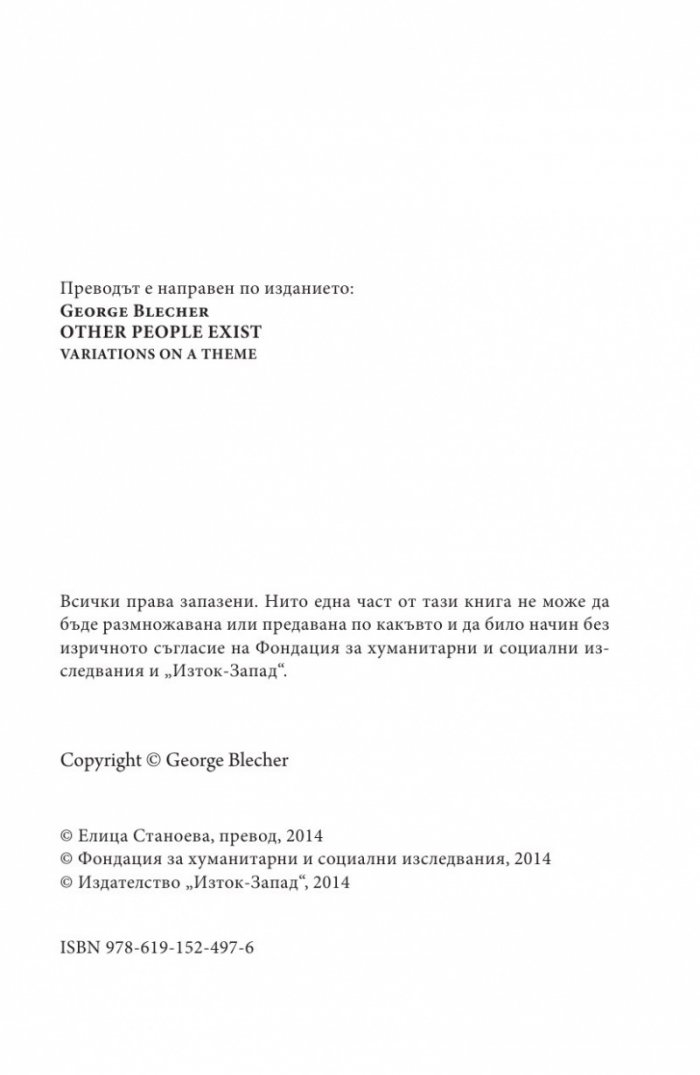 Преводът е направен по изданието:
George Blecher
OTHER PEOPLE EXIST
VARIATIONS ON A THEME

Всички права запазени. Нито една част от тази книга не може да бъде размножавана или предавана по какъвто и да било начин без изричното съгласие на Фондация за хуманитарни и социални изследвания и „Изток-Запад“.

Copyright © George Blecher

© Елица Станоева, превод, 2014
© Фондация за хуманитарни и социални изследвания, 2014
© Издателство „Изток-Запад“, 2014

ISBN 978-619-152-497-6